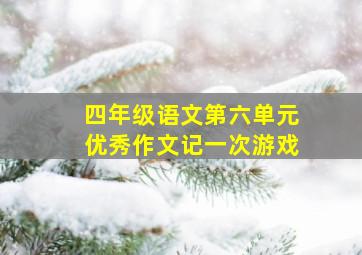 四年级语文第六单元
优秀作文记一次游戏